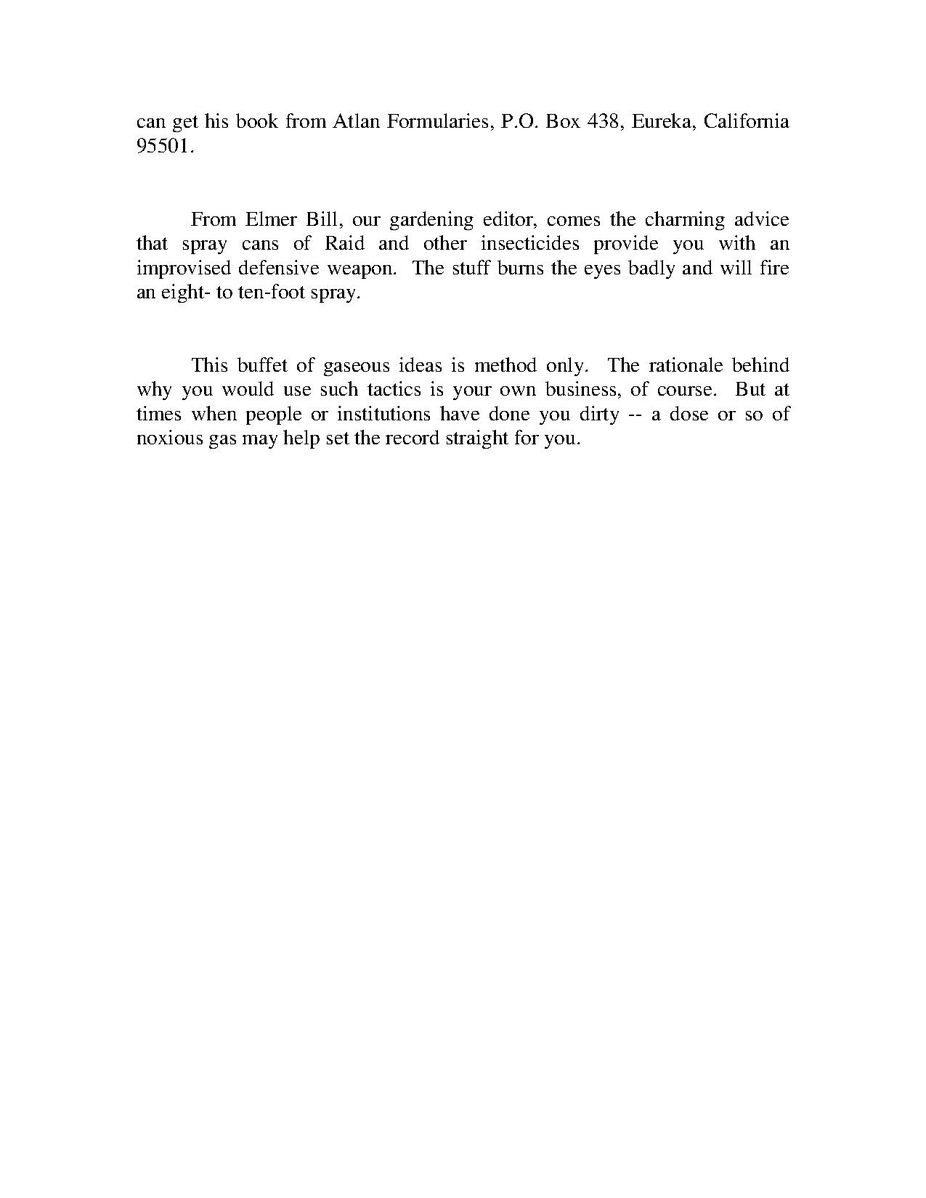 can get his book from Atlan Formularies, P.O. Box 438, Eureka, California 95501.

From Elmer Bill, our gardening editor, comes the charming advice that spray cans of Raid and other insecticides provide you with an improvised defensive weapon. The stuff burns the eyes badly and will fire an eight- to ten-foot spray.

This buffet of gaseous ideas is method only. The rationale behind why you would use such tactics is your own business, of course. But at times when people or institutions have done you dirty -- a dose or so of noxious gas may help set the record straight for you.